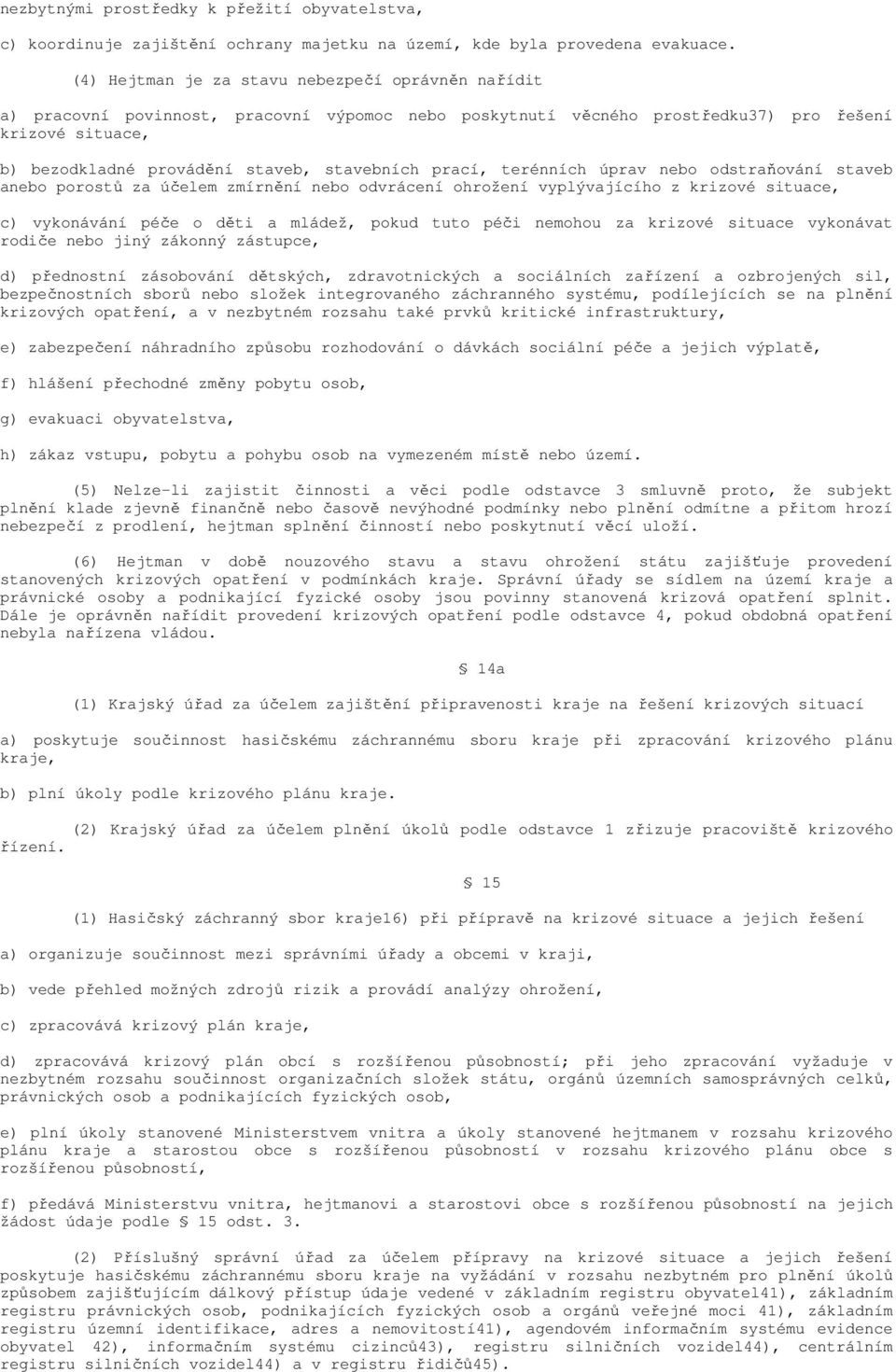 nezbytnými prostředky k přežití obyvatelstva,

c) koordinuje zajištění ochrany majetku na území, kde byla provedena evakuace.

(4) Hejtman je za stavu nebezpečí oprávněn nařídit

a) pracovní povinnost, pracovní výpomoc nebo poskytnutí věcného prostředku37) pro řešení krizové situace,

b) bezodkladné provádění staveb, stavebních prací, terénních úprav nebo odstraňování staveb anebo porostů za účelem zmírnění nebo odvrácení ohrožení vyplývajícího z krizové situace,

c) vykonávání péče o děti a mládež, pokud tuto péči nemohou za krizové situace vykonávat rodiče nebo jiný zákonný zástupce,

d) přednostní zásobování dětských, zdravotnických a sociálních zařízení a ozbrojených sil, bezpečnostních sborů nebo složek integrovaného záchranného systému, podílejících se na plnění krizových opatření, a v nezbytném rozsahu také prvků kritické infrastruktury,

e) zabezpečení náhradního způsobu rozhodování o dávkách sociální péče a jejich výplatě,

f) hlášení přechodné změny pobytu osob,

g) evakuaci obyvatelstva,

h) zákaz vstupu, pobytu a pohybu osob na vymezeném místě nebo území.

(5) Nelze-li zajistit činnosti a věci podle odstavce 3 smluvně proto, že subjekt plnění klade zjevně finančně nebo časově nevýhodné podmínky nebo plnění odmítne a přitom hrozí nebezpečí z prodlení, hejtman splnění činností nebo poskytnutí věcí uloží.

(6) Hejtman v době nouzového stavu a stavu ohrožení státu zajišťuje provedení stanovených krizových opatření v podmínkách kraje. Správní úřady se sídlem na území kraje a právnické osoby a podnikající fyzické osoby jsou povinny stanovená krizová opatření splnit. Dále je oprávněn nařídit provedení krizových opatření podle odstavce 4, pokud obdobná opatření nebyla nařízena vládou.

§ 14a

(1) Krajský úřad za účelem zajištění připravenosti kraje na řešení krizových situací

a) poskytuje součinnost hasičskému záchrannému sboru kraje při zpracování krizového plánu kraje,

b) plní úkoly podle krizového plánu kraje.

(2) Krajský úřad za účelem plnění úkolů podle odstavce 1 zřizuje pracoviště krizového řízení.

§ 15

(1) Hasičský záchranný sbor kraje16) při přípravě na krizové situace a jejich řešení

a) organizuje součinnost mezi správními úřady a obcemi v kraji,

b) vede přehled možných zdrojů rizik a provádí analýzy ohrožení,

c) zpracovává krizový plán kraje,

d) zpracovává krizový plán obcí s rozšířenou působností; při jeho zpracování vyžaduje v nezbytném rozsahu součinnost organizačních složek státu, orgánů územních samosprávných celků, právnických osob a podnikajících fyzických osob,

e) plní úkoly stanovené Ministerstvem vnitra a úkoly stanovené hejtmanem v rozsahu krizového plánu kraje a starostou obce s rozšířenou působností v rozsahu krizového plánu obce s rozšířenou působností,

f) předává Ministerstvu vnitra, hejtmanovi a starostovi obce s rozšířenou působností na jejich žádost údaje podle § 15 odst. 3.

(2) Příslušný správní úřad za účelem přípravy na krizové situace a jejich řešení poskytuje hasičskému záchrannému sboru kraje na vyžádání v rozsahu nezbytném pro plnění úkolů způsobem zajišťujícím dálkový přístup údaje vedené v základním registru obyvatel41), základním registru právnických osob, podnikajících fyzických osob a orgánů veřejné moci 41), základním registru územní identifikace, adres a nemovitostí41), agendovém informačním systému evidence obyvatel 42), informačním systému cizinců43), registru silničních vozidel44), centrálním registru silničních vozidel44) a v registru řidičů45).